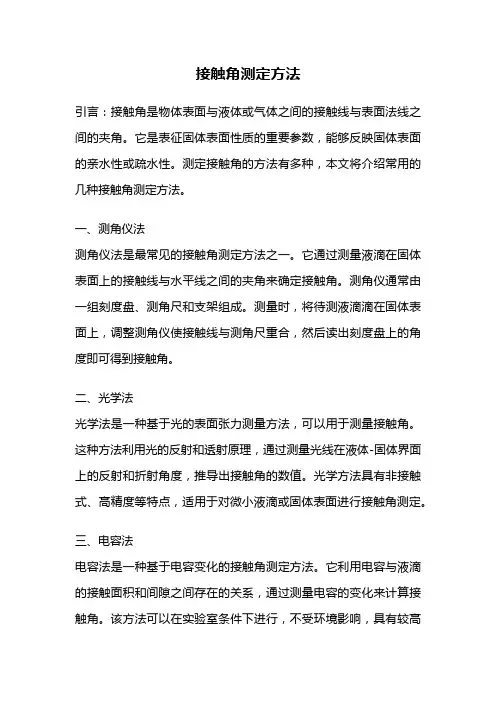 接触角测定方法

引言：接触角是物体表面与液体或气体之间的接触线与表面法线之间的夹角。它是表征固体表面性质的重要参数，能够反映固体表面的亲水性或疏水性。测定接触角的方法有多种，本文将介绍常用的几种接触角测定方法。

一、测角仪法

测角仪法是最常见的接触角测定方法之一。它通过测量液滴在固体表面上的接触线与水平线之间的夹角来确定接触角。测角仪通常由一组刻度盘、测角尺和支架组成。测量时，将待测液滴滴在固体表面上，调整测角仪使接触线与测角尺重合，然后读出刻度盘上的角度即可得到接触角。

二、光学法

光学法是一种基于光的表面张力测量方法，可以用于测量接触角。这种方法利用光的反射和透射原理，通过测量光线在液体-固体界面上的反射和折射角度，推导出接触角的数值。光学方法具有非接触式、高精度等特点，适用于对微小液滴或固体表面进行接触角测定。

三、电容法

电容法是一种基于电容变化的接触角测定方法。它利用电容与液滴的接触面积和间隙之间存在的关系，通过测量电容的变化来计算接触角。该方法可以在实验室条件下进行，不受环境影响，具有较高